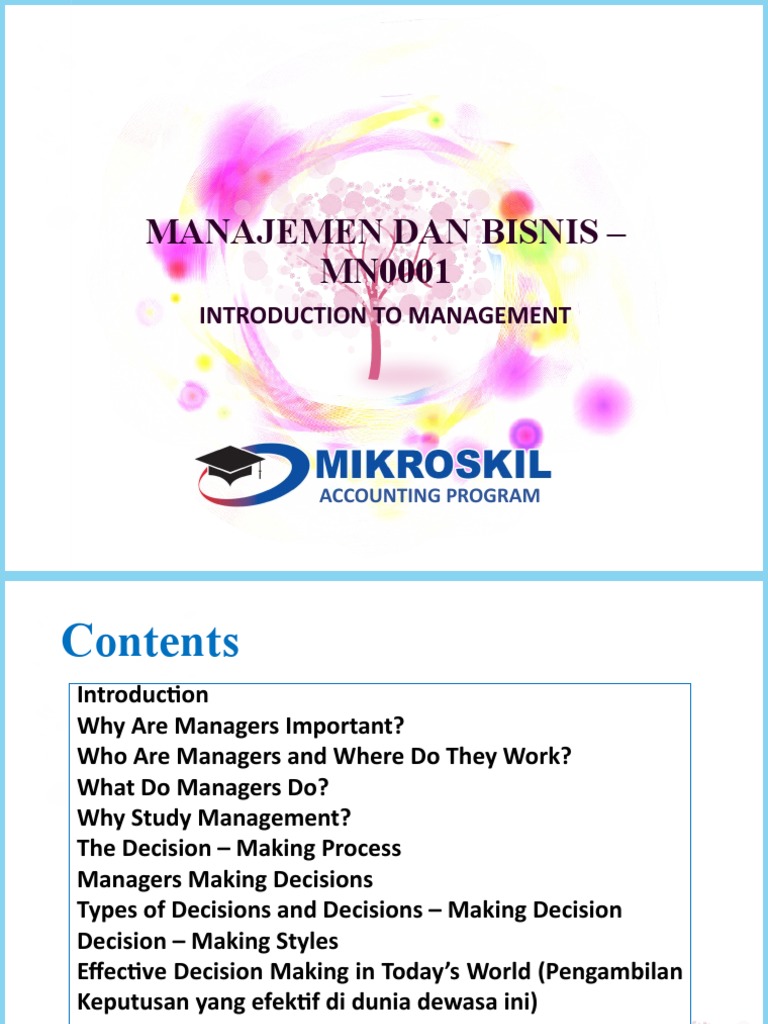 MANAJEMEN DAN BISNIS – MN0001

INTRODUCTION TO MANAGEMENT

MIKROSKIL
ACCOUNTING PROGRAM

Contents

Introduction
Why Are Managers Important?
Who Are Managers and Where Do They Work?
What Do Managers Do?
Why Study Management?
The Decision – Making Process
Managers Making Decisions
Types of Decisions and Decisions – Making Decision
Decision – Making Styles
Effective Decision Making in Today's World (Pengambilan Keputusan yang efektif di dunia dewasa ini)